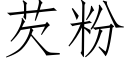 芡粉